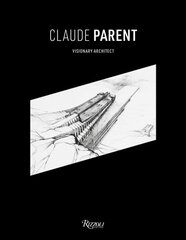 CLAUDE PARENT

VISIONARY ARCHITECT

Rizzoli